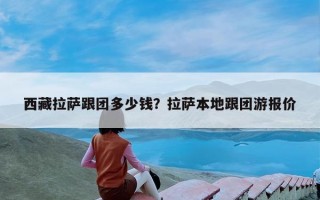 西藏拉萨跟团多少钱？拉萨本地跟团游报价